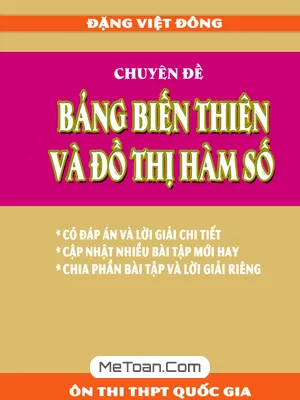 ĐẶNG VIỆT ĐÔNG

CHUYÊN ĐỀ

BẢNG BIẾN THIÊN VÀ ĐỒ THỊ HÀM SỐ

* CÓ ĐÁP ÁN VÀ LỜI GIẢI CHI TIẾT
* CẬP NHẬT NHIỀU BÀI TẬP MỚI HAY
* CHIA PHẦN BÀI TẬP VÀ LỜI GIẢI RIÊNG

MeToan.Com

ÔN THI THPT QUỐC GIA